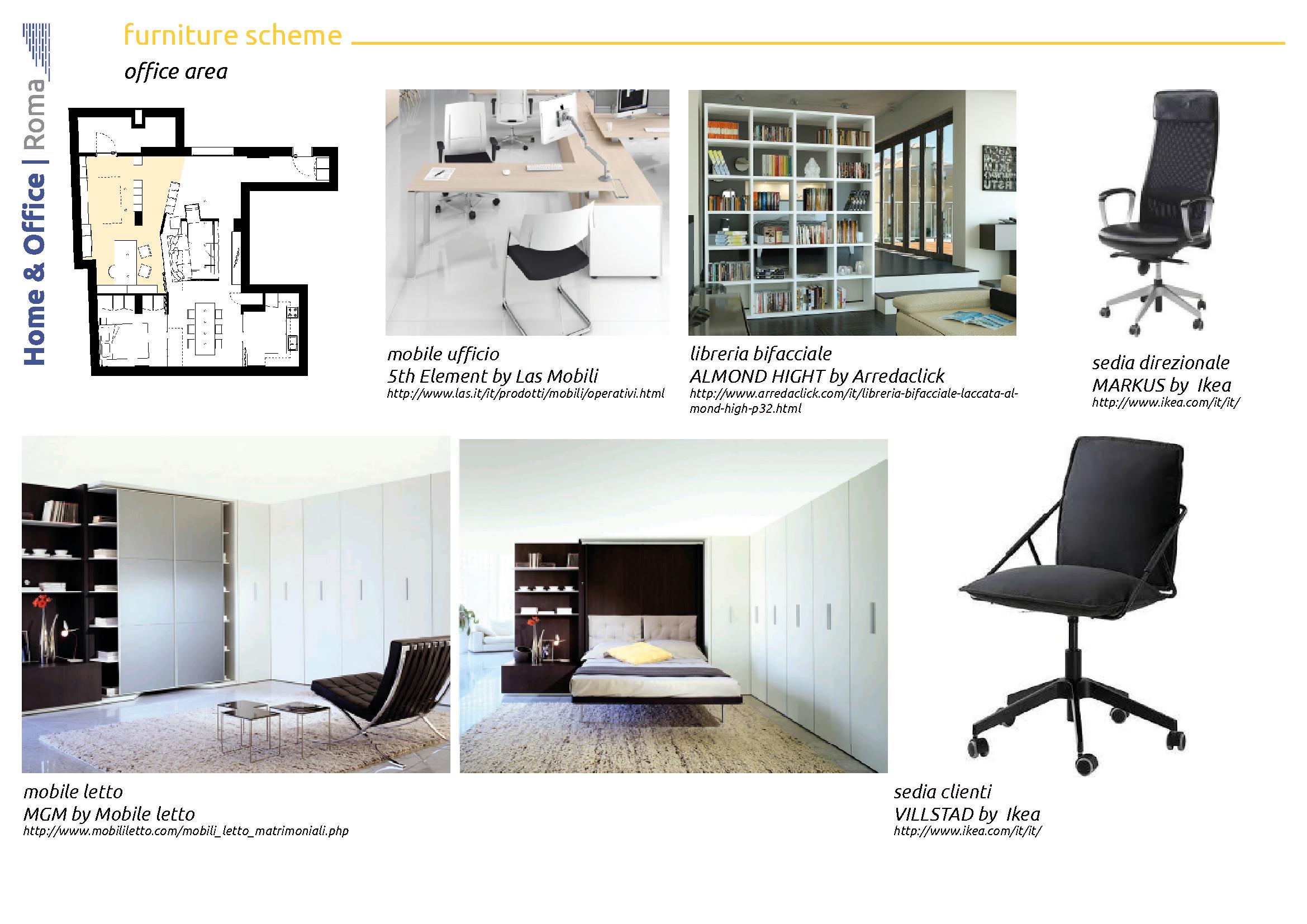 Home & Office | Roma

furniture scheme

office area

mobile ufficio
5th Element by Las Mobili
http://www.las.it/it/prodotti/mobili/operativi.html

libreria bifacciale
ALMOND HIGHT by Arredaclick
http://www.arredaclick.com/it/libreria-bifacciale-laccata-almond-high-p32.html

sedia direzionale
MARKUS by Ikea
http://www.ikea.com/it/it/

mobile letto
MGM by Mobile letto
http://www.mobililetto.com/mobili_letto_matrimoniali.php

sedia clienti
VILLSTAD by Ikea
http://www.ikea.com/it/it/